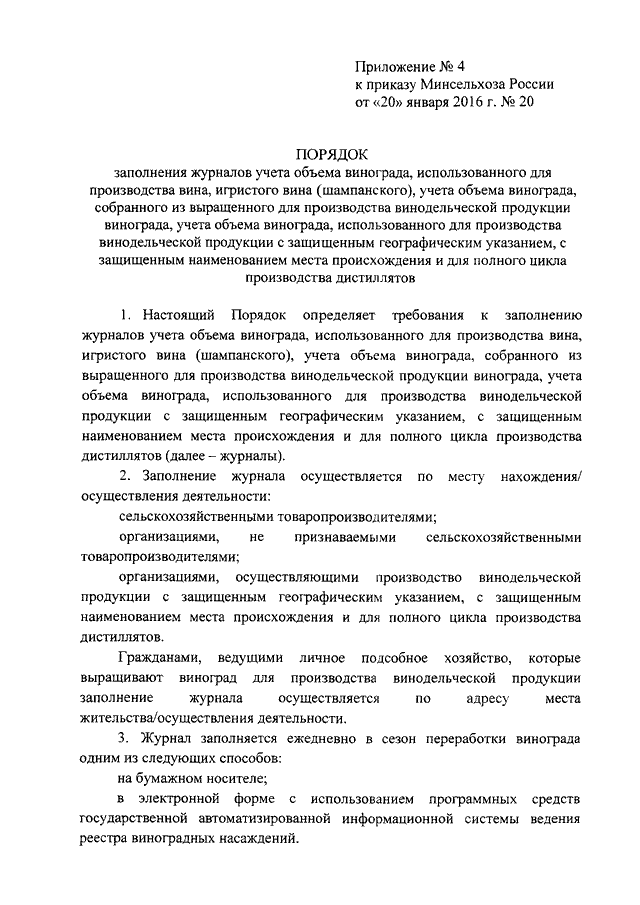 Приложение № 4
к приказу Минсельхоза России
от «20» января 2016 г. № 20

ПОРЯДОК
заполнения журналов учета объема винограда, использованного для производства вина, игристого вина (шампанского), учета объема винограда, собранного из выращенного для производства винодельческой продукции винограда, учета объема винограда, использованного для производства винодельческой продукции с защищенным географическим указанием, с защищенным наименованием места происхождения и для полного цикла производства дистиллятов

1. Настоящий Порядок определяет требования к заполнению журналов учета объема винограда, использованного для производства вина, игристого вина (шампанского), учета объема винограда, собранного из выращенного для производства винодельческой продукции винограда, учета объема винограда, использованного для производства винодельческой продукции с защищенным географическим указанием, с защищенным наименованием места происхождения и для полного цикла производства дистиллятов (далее – журналы).

2. Заполнение журнала осуществляется по месту нахождения/ осуществления деятельности:

сельскохозяйственными товаропроизводителями;

организациями, не признаваемыми сельскохозяйственными товаропроизводителями;

организациями, осуществляющими производство винодельческой продукции с защищенным географическим указанием, с защищенным наименованием места происхождения и для полного цикла производства дистиллятов.

Гражданами, ведущими личное подсобное хозяйство, которые выращивают виноград для производства винодельческой продукции заполнение журнала осуществляется по адресу места жительства/осуществления деятельности.

3. Журнал заполняется ежедневно в сезон переработки винограда одним из следующих способов:

на бумажном носителе;

в электронной форме с использованием программных средств государственной автоматизированной информационной системы ведения реестра виноградных насаждений.